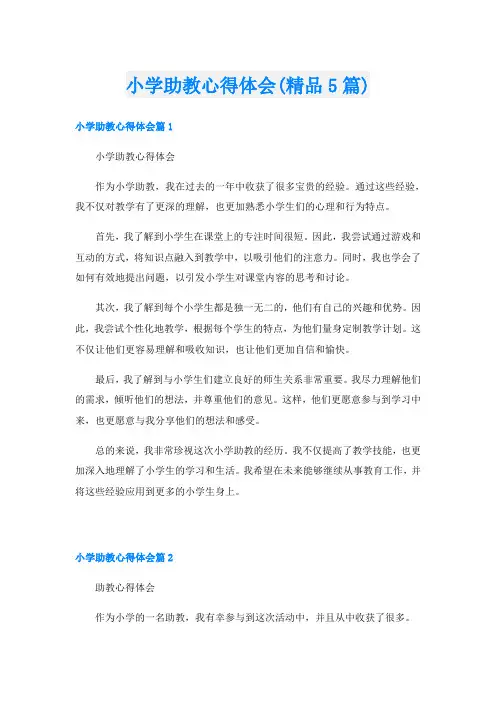 小学助教心得体会(精品5篇)

小学助教心得体会篇1

小学助教心得体会

作为小学助教，我在过去的一年中收获了很多宝贵的经验。通过这些经验，我不仅对教学有了更深的理解，也更加熟悉小学生们的心理和行为特点。

首先，我了解到小学生在课堂上的专注时间很短。因此，我尝试通过游戏和互动的方式，将知识点融入到教学中，以吸引他们的注意力。同时，我也学会了如何有效地提出问题，以引发小学生对课堂内容的思考和讨论。

其次，我了解到每个小学生都是独一无二的，他们有自己的兴趣和优势。因此，我尝试个性化地教学，根据每个学生的特点，为他们量身定制教学计划。这不仅让他们更容易理解和吸收知识，也让他们更加自信和愉快。

最后，我了解到与小学生们建立良好的师生关系非常重要。我尽力理解他们的需求，倾听他们的想法，并尊重他们的意见。这样，他们更愿意参与到学习中来，也更愿意与我分享他们的想法和感受。

总的来说，我非常珍视这次小学助教的经历。我不仅提高了教学技能，也更加深入地理解了小学生的学习和生活。我希望在未来能够继续从事教育工作，并将这些经验应用到更多的小学生身上。

小学助教心得体会篇2

助教心得体会

作为小学的一名助教，我有幸参与到这次活动中，并且从中收获了很多。